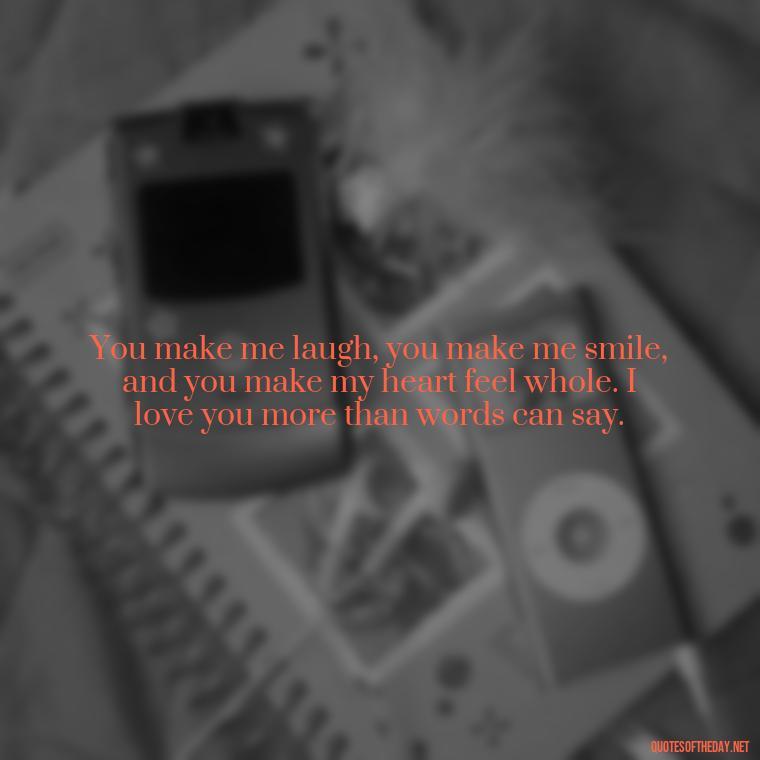 You make me laugh, you make me smile, and you make my heart feel whole. I love you more than words can say.

QUOTESOFTHEDAY.NET